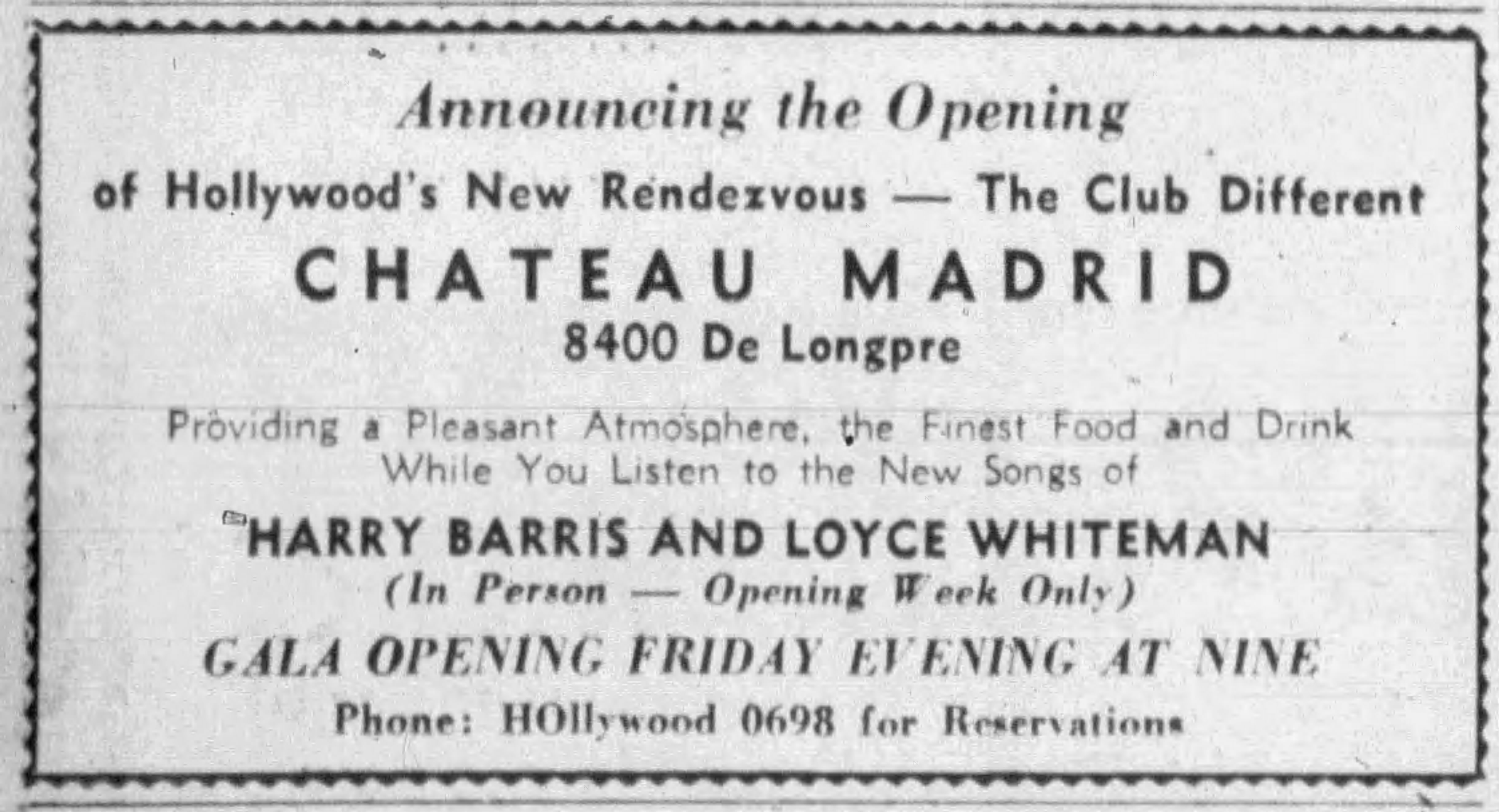 Announcing the Opening

of Hollywood's New Rendezvous — The Club Different

CHATEAU MADRID

8400 De Longpre

Providing a Pleasant Atmosphere, the Finest Food and Drink While You Listen to the New Songs of

HARRY BARRIS AND LOYCE WHITEMAN

(In Person — Opening Week Only)

GALA OPENING FRIDAY EVENING AT NINE

Phone: HOllywood 0698 for Reservations